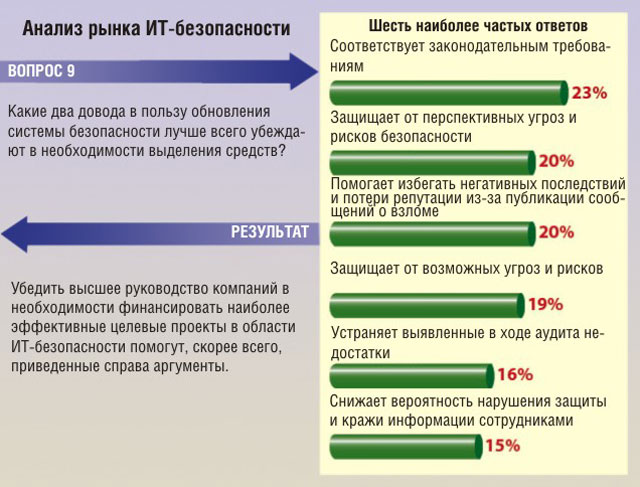 Анализ рынка ИТ-безопасности

ВОПРОС 9

Какие два довода в пользу обновления системы безопасности лучше всего убеждают в необходимости выделения средств?

РЕЗУЛЬТАТ

Убедить высшее руководство компаний в необходимости финансировать наиболее эффективные целевые проекты в области ИТ-безопасности помогут, скорее всего, приведенные справа аргументы.

Шесть наиболее частых ответов

Соответствует законодательным требованиям

23%

Защищает от перспективных угроз и рисков безопасности

20%

Помогает избегать негативных последствий и потери репутации из-за публикации сообщений о взломе

20%

Защищает от возможных угроз и рисков

19%

Устраняет выявленные в ходе аудита недостатки

16%

Снижает вероятность нарушения защиты и кражи информации сотрудниками

15%